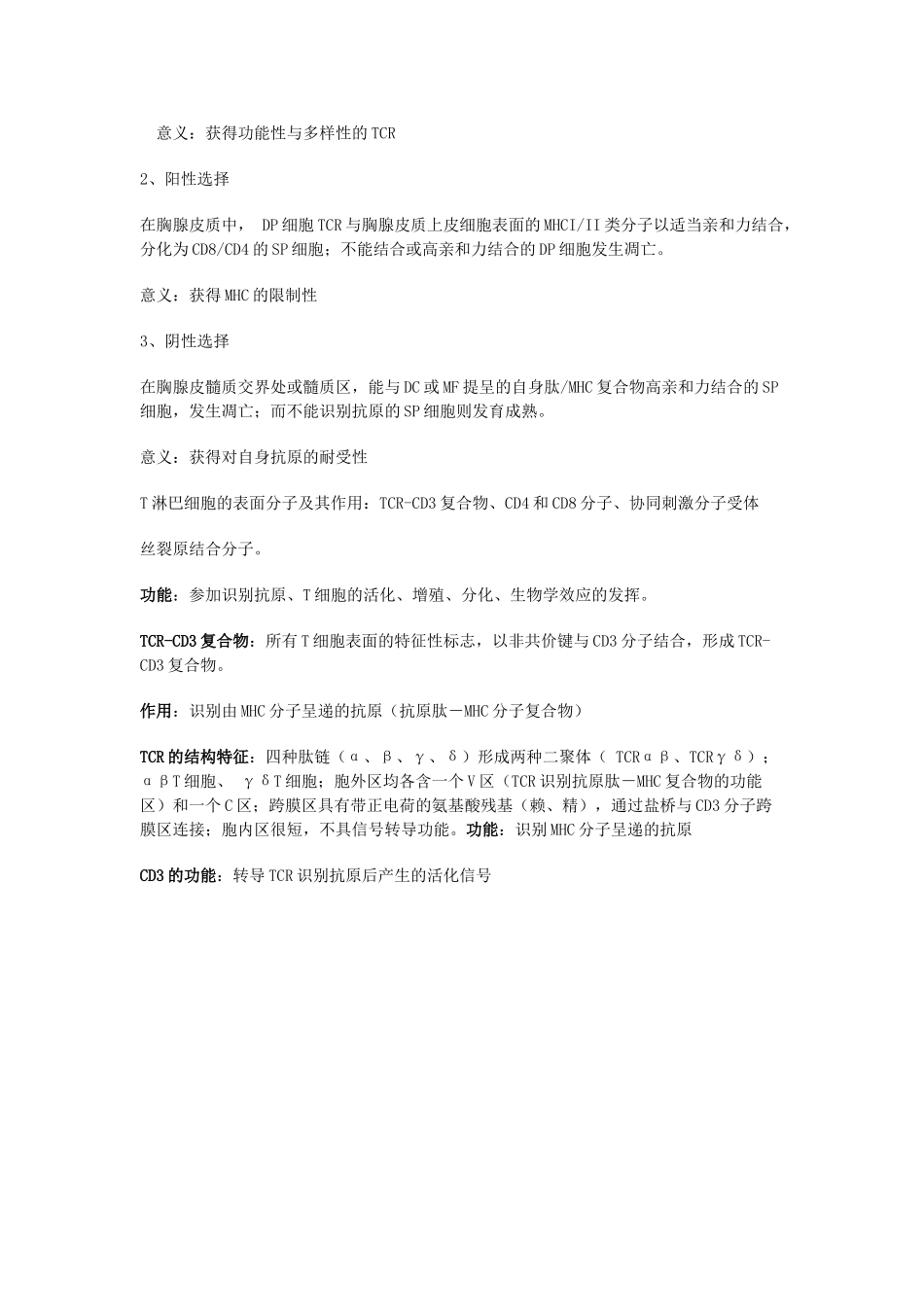 意义：获得功能性与多样性的TCR

2、阳性选择

在胸腺皮质中，DP细胞TCR与胸腺皮质上皮细胞表面的MHCI/II类分子以适当亲和力结合，分化为CD8/CD4的SP细胞；不能结合或高亲和力结合的DP细胞发生凋亡。

意义：获得MHC的限制性

3、阴性选择

在胸腺皮髓质交界处或髓质区，能与DC或MF提呈的自身肽/MHC复合物高亲和力结合的SP细胞，发生凋亡；而不能识别抗原的SP细胞则发育成熟。

意义：获得对自身抗原的耐受性

T淋巴细胞的表面分子及其作用：TCR-CD3复合物、CD4和CD8分子、协同刺激分子受体

丝裂原结合分子。

功能：参加识别抗原、T细胞的活化、增殖、分化、生物学效应的发挥。

TCR-CD3复合物：所有T细胞表面的特征性标志，以非共价键与CD3分子结合，形成TCR-CD3复合物。

作用：识别由MHC分子呈递的抗原（抗原肽－MHC分子复合物）

TCR的结构特征：四种肽链（α、β、γ、δ）形成两种二聚体（TCRαβ、TCRγδ）；αβT细胞、γδT细胞；胞外区均各含一个V区（TCR识别抗原肽－MHC复合物的功能区）和一个C区；跨膜区具有带正电荷的氨基酸残基（赖、精），通过盐桥与CD3分子跨膜区连接；胞内区很短，不具信号转导功能。功能：识别MHC分子呈递的抗原

CD3的功能：转导TCR识别抗原后产生的活化信号